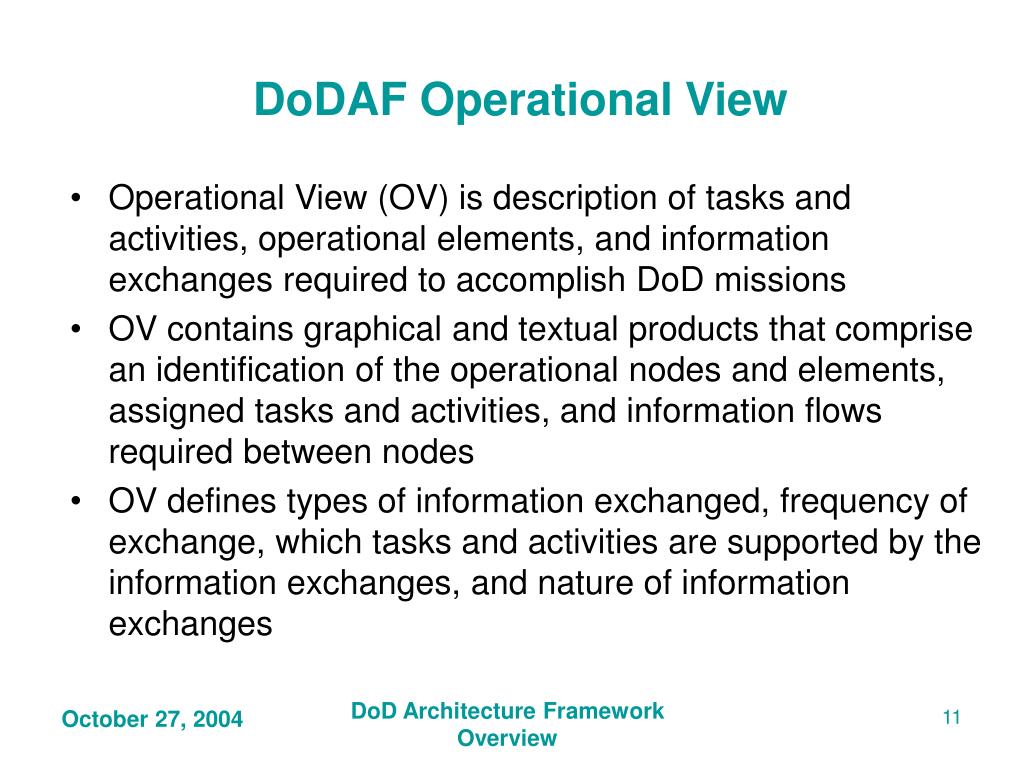 DoDAF Operational View

• Operational View (OV) is description of tasks and activities, operational elements, and information exchanges required to accomplish DoD missions
• OV contains graphical and textual products that comprise an identification of the operational nodes and elements, assigned tasks and activities, and information flows required between nodes
• OV defines types of information exchanged, frequency of exchange, which tasks and activities are supported by the information exchanges, and nature of information exchanges

October 27, 2004

DoD Architecture Framework Overview

11